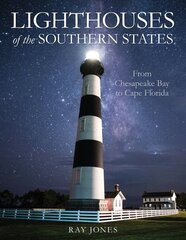 LIGHTHOUSES
of the SOUTHERN STATES

From Chesapeake Bay to Cape Florida

RAY JONES